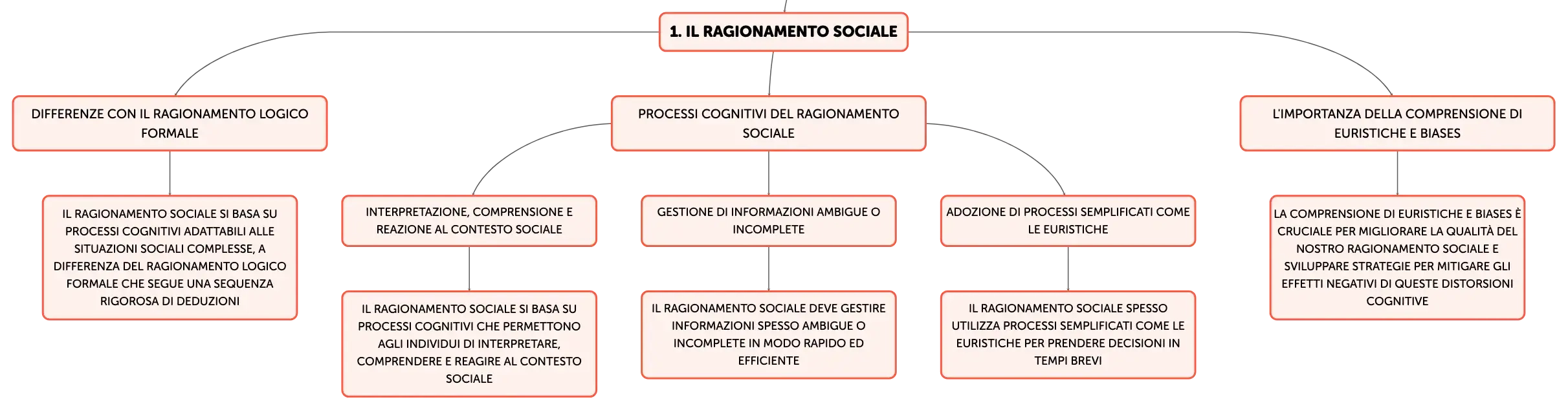 1. IL RAGIONAMENTO SOCIALE

DIFFERENZE CON IL RAGIONAMENTO LOGICO FORMALE

IL RAGIONAMENTO SOCIALE SI BASA SU PROCESSI COGNITIVI ADATTABILI ALLE SITUAZIONI SOCIALI COMPLESSE, A DIFFERENZA DEL RAGIONAMENTO LOGICO FORMALE CHE SEGUE UNA SEQUENZA RIGOROSA DI DEDUZIONI

PROCESSI COGNITIVI DEL RAGIONAMENTO SOCIALE

INTERPRETAZIONE, COMPRENSIONE E REAZIONE AL CONTESTO SOCIALE

IL RAGIONAMENTO SOCIALE SI BASA SU PROCESSI COGNITIVI CHE PERMETTONO AGLI INDIVIDUI DI INTERPRETARE, COMPRENDERE E REAGIRE AL CONTESTO SOCIALE

GESTIONE DI INFORMAZIONI AMBIGUE O INCOMPLETE

IL RAGIONAMENTO SOCIALE DEVE GESTIRE INFORMAZIONI SPESSO AMBIGUE O INCOMPLETE IN MODO RAPIDO ED EFFICIENTE

ADOZIONE DI PROCESSI SEMPLIFICATI COME LE EURISTICHE

IL RAGIONAMENTO SOCIALE SPESSO UTILIZZA PROCESSI SEMPLIFICATI COME LE EURISTICHE PER PRENDERE DECISIONI IN TEMPI BREVI

L'IMPORTANZA DELLA COMPRENSIONE DI EURISTICHE E BIASES

LA COMPRENSIONE DI EURISTICHE E BIASES È CRUCIALE PER MIGLIORARE LA QUALITÀ DEL NOSTRO RAGIONAMENTO SOCIALE E SVILUPPARE STRATEGIE PER MITIGARE GLI EFFETTI NEGATIVI DI QUESTE DISTORSIONI COGNITIVE